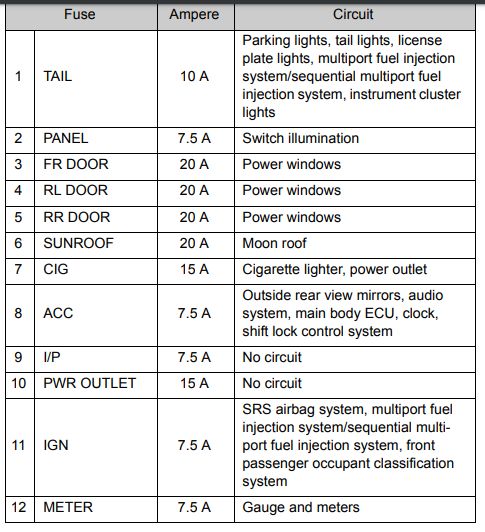 | Fuse | | Ampere | Circuit |
|---|---|---|---|
| 1 | TAIL | 10 A | Parking lights, tail lights, license plate lights, multiport fuel injection system/sequential multiport fuel injection system, instrument cluster lights |
| 2 | PANEL | 7.5 A | Switch illumination |
| 3 | FR DOOR | 20 A | Power windows |
| 4 | RL DOOR | 20 A | Power windows |
| 5 | RR DOOR | 20 A | Power windows |
| 6 | SUNROOF | 20 A | Moon roof |
| 7 | CIG | 15 A | Cigarette lighter, power outlet |
| 8 | ACC | 7.5 A | Outside rear view mirrors, audio system, main body ECU, clock, shift lock control system |
| 9 | I/P | 7.5 A | No circuit |
| 10 | PWR OUTLET | 15 A | No circuit |
| 11 | IGN | 7.5 A | SRS airbag system, multiport fuel injection system/sequential multiport fuel injection system, front passenger occupant classification system |
| 12 | METER | 7.5 A | Gauge and meters |